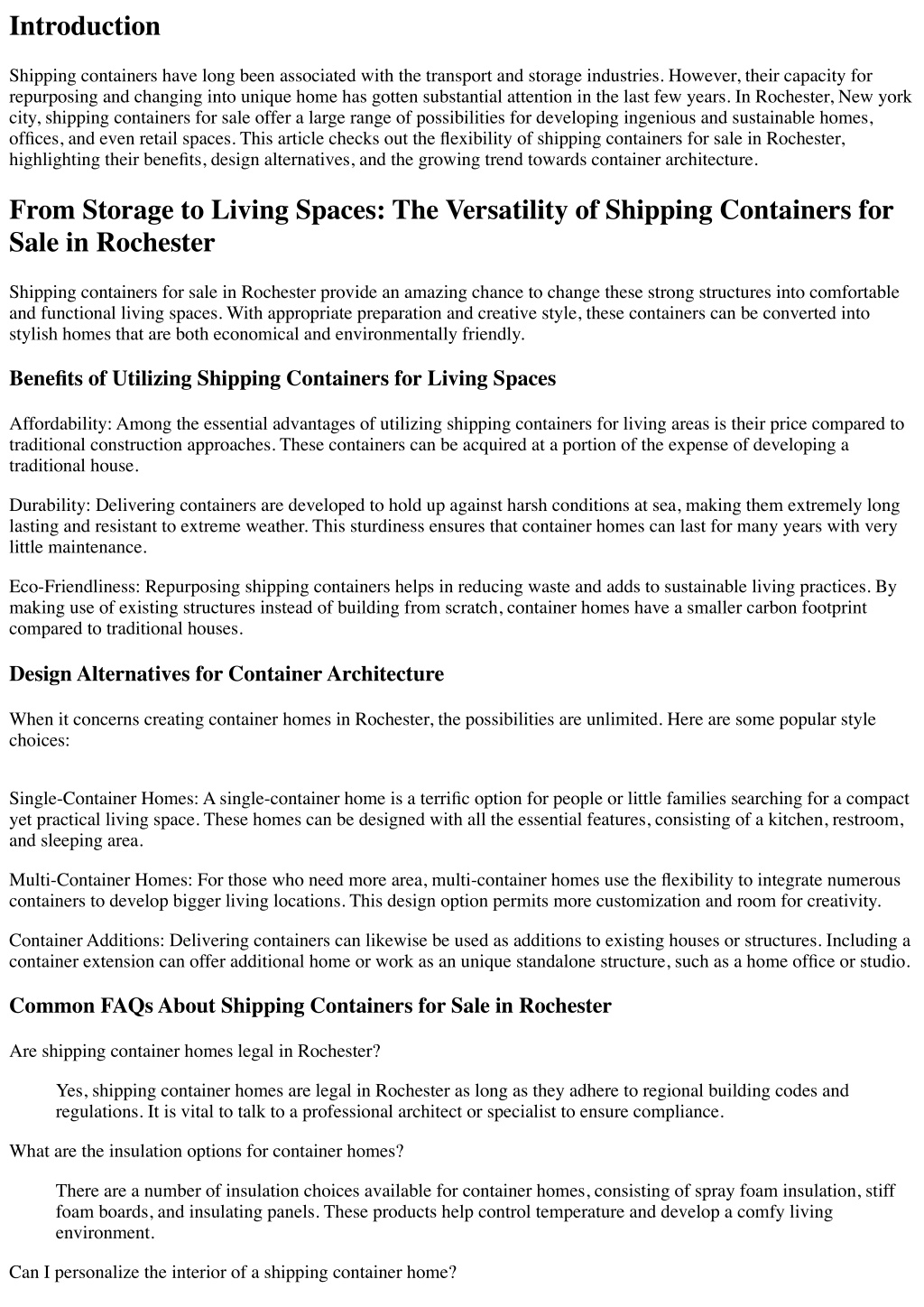 Introduction

Shipping containers have long been associated with the transport and storage industries. However, their capacity for repurposing and changing into unique home has gotten substantial attention in the last few years. In Rochester, New york city, shipping containers for sale offer a large range of possibilities for developing ingenious and sustainable homes, offices, and even retail spaces. This article checks out the flexibility of shipping containers for sale in Rochester, highlighting their benefits, design alternatives, and the growing trend towards container architecture.

From Storage to Living Spaces: The Versatility of Shipping Containers for Sale in Rochester

Shipping containers for sale in Rochester provide an amazing chance to change these strong structures into comfortable and functional living spaces. With appropriate preparation and creative style, these containers can be converted into stylish homes that are both economical and environmentally friendly.

Benefits of Utilizing Shipping Containers for Living Spaces

Affordability: Among the essential advantages of utilizing shipping containers for living areas is their price compared to traditional construction approaches. These containers can be acquired at a portion of the expense of developing a traditional house.

Durability: Delivering containers are developed to hold up against harsh conditions at sea, making them extremely long lasting and resistant to extreme weather. This sturdiness ensures that container homes can last for many years with very little maintenance.

Eco-Friendliness: Repurposing shipping containers helps in reducing waste and adds to sustainable living practices. By making use of existing structures instead of building from scratch, container homes have a smaller carbon footprint compared to traditional houses.

Design Alternatives for Container Architecture

When it concerns creating container homes in Rochester, the possibilities are unlimited. Here are some popular style choices:

Single-Container Homes: A single-container home is a terrific option for people or little families searching for a compact yet practical living space. These homes can be designed with all the essential features, consisting of a kitchen, restroom, and sleeping area.

Multi-Container Homes: For those who need more area, multi-container homes use the flexibility to integrate numerous containers to develop bigger living locations. This design option permits more customization and room for creativity.

Container Additions: Delivering containers can likewise be used as additions to existing houses or structures. Including a container extension can offer additional home or work as an unique standalone structure, such as a home office or studio.

Common FAQs About Shipping Containers for Sale in Rochester

Are shipping container homes legal in Rochester?

Yes, shipping container homes are legal in Rochester as long as they adhere to regional building codes and regulations. It is vital to talk to a professional architect or specialist to ensure compliance.

What are the insulation options for container homes?

There are a number of insulation choices available for container homes, consisting of spray foam insulation, stiff foam boards, and insulating panels. These products help control temperature and develop a comfy living environment.

Can I personalize the interior of a shipping container home?